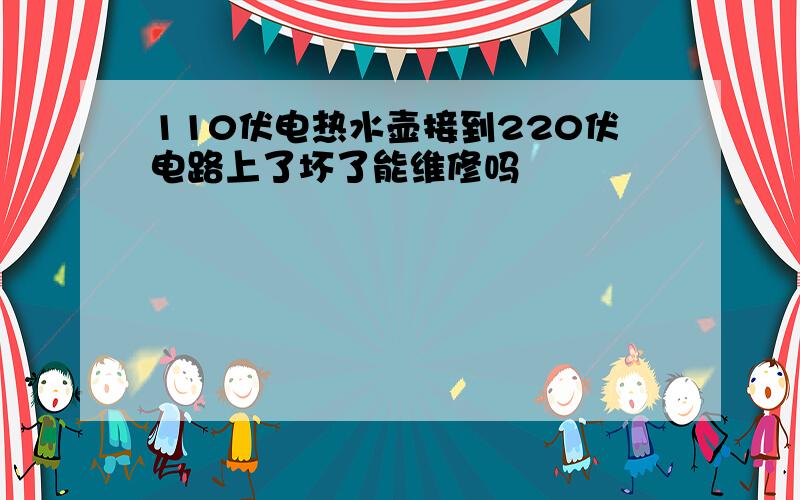 110伏电热水壶接到220伏电路上了坏了能维修吗